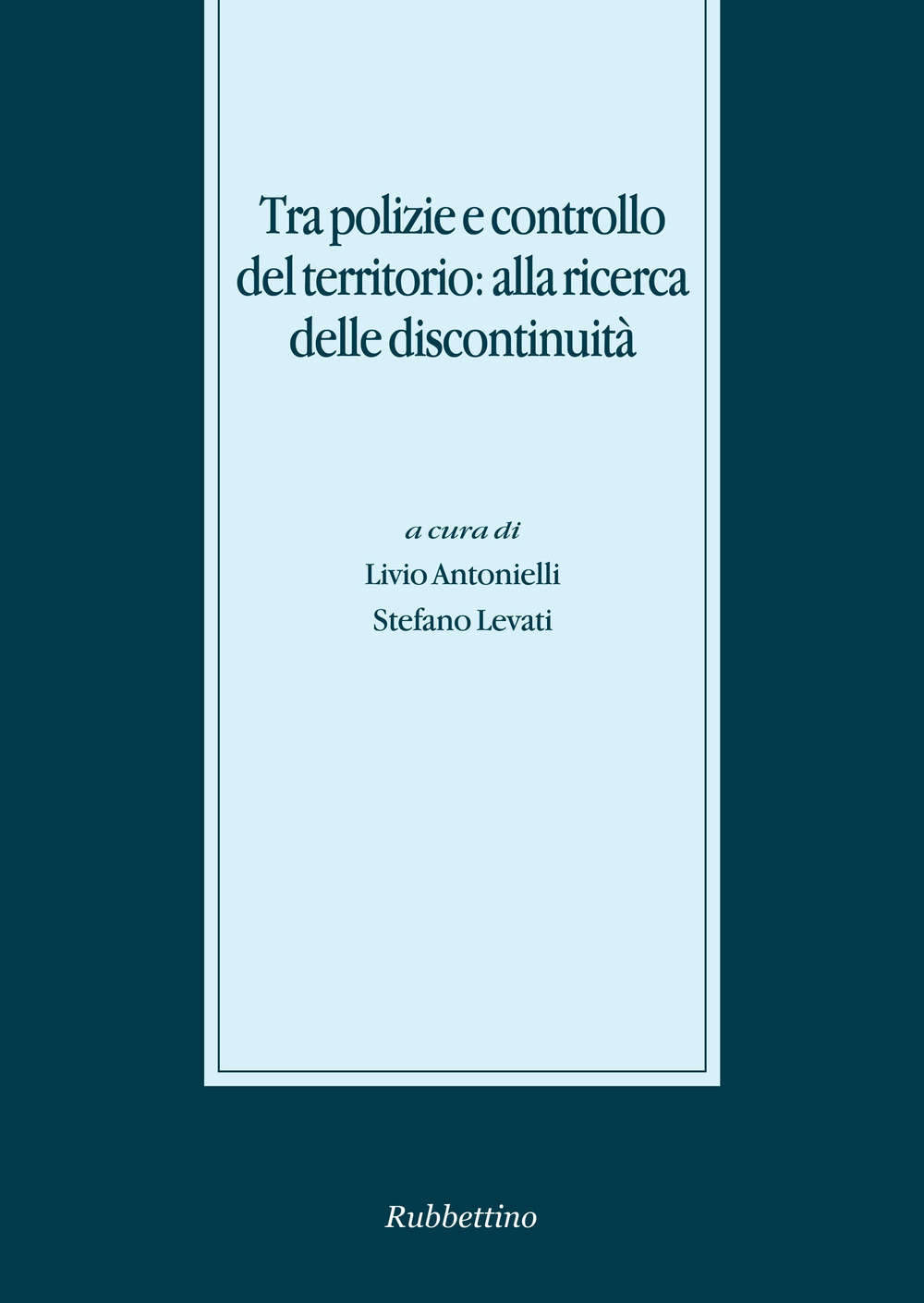 Tra polizie e controllo del territorio: alla ricerca delle discontinuità

a cura di
Livio Antonielli
Stefano Levati

Rubbettino